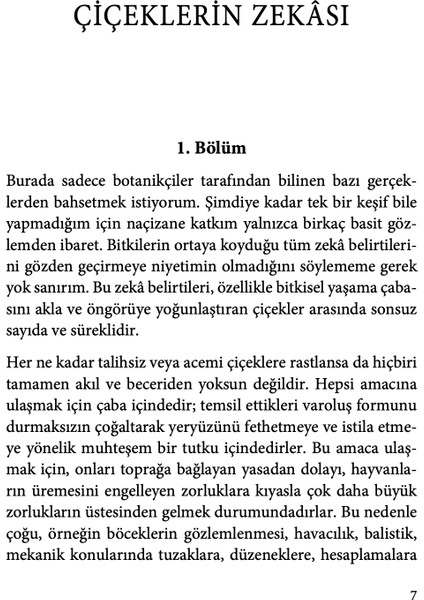 ÇİÇEKLERİN ZEKÂSI

1. Bölüm

Burada sadece botanikçiler tarafından bilinen bazı gerçeklerden bahsetmek istiyorum. Şimdiye kadar tek bir keşif bile yapmadığım için naçizane katkım yalnızca birkaç basit gözlemden ibaret. Bitkilerin ortaya koyduğu tüm zekâ belirtilerini gözden geçirmeye niyetimin olmadığını söylememe gerek yok sanırım. Bu zekâ belirtileri, özellikle bitkisel yaşama çabasını akla ve öngörüye yoğunlaştıran çiçekler arasında sonsuz sayıda ve süreklidir.

Her ne kadar talihsiz veya acemi çiçeklere rastlansa da hiçbiri tamamen akıl ve beceriden yoksun değildir. Hepsi amacına ulaşmak için çaba içindedir; temsil ettikleri varoluş formunu durmaksızın çoğaltarak yeryüzünü fethetmeye ve istila etmeye yönelik muhteşem bir tutku içindedirler. Bu amaca ulaşmak için, onları toprağa bağlayan yasadan dolayı, hayvanların üremesini engelleyen zorluklara kıyasla çok daha büyük zorlukların üstesinden gelmek durumundadırlar. Bu nedenle çoğu, örneğin böceklerin gözlemlenmesi, havacılık, balistik, mekanik konularında tuzaklara, düzeneklere, hesaplamalara

7